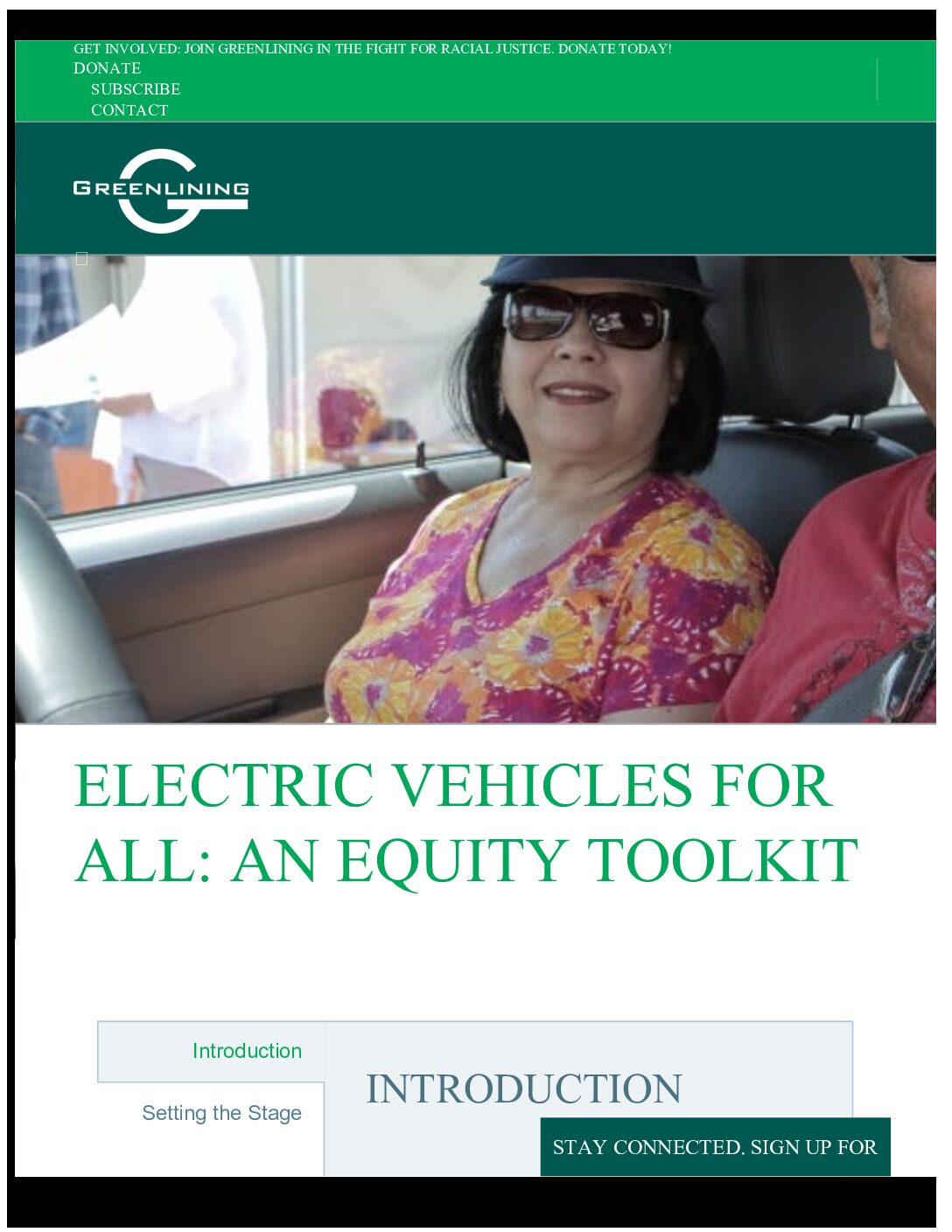 GET INVOLVED: JOIN GREENLINING IN THE FIGHT FOR RACIAL JUSTICE. DONATE TODAY!
DONATE
SUBSCRIBE
CONTACT

GREENLINING

ELECTRIC VEHICLES FOR ALL: AN EQUITY TOOLKIT

Introduction

Setting the Stage

INTRODUCTION

STAY CONNECTED. SIGN UP FOR